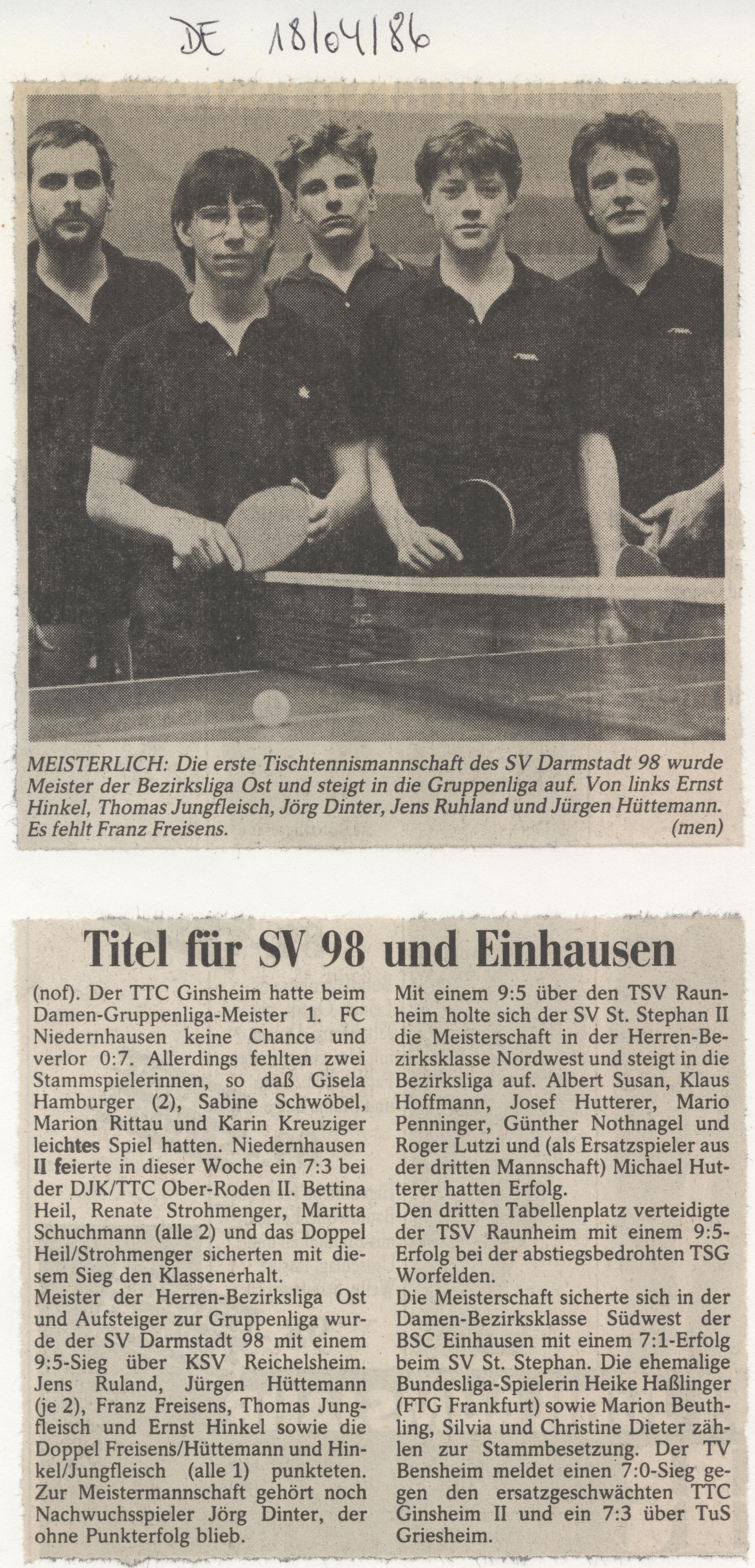 DE 18/04/86

MEISTERLICH: Die erste Tischtennismannschaft des SV Darmstadt 98 wurde Meister der Bezirksliga Ost und steigt in die Gruppenliga auf. Von links Ernst Hinkel, Thomas Jungfleisch, Jörg Dinter, Jens Ruhland und Jürgen Hüttemann. Es fehlt Franz Freisens. (men)

Titel für SV 98 und Einhausen

(nof). Der TTC Ginsheim hatte beim Damen-Gruppenliga-Meister 1. FC Niedernhausen keine Chance und verlor 0:7. Allerdings fehlten zwei Stammspielerinnen, so daß Gisela Hamburger (2), Sabine Schwöbel, Marion Rittau und Karin Kreuziger leichtes Spiel hatten. Niedernhausen II feierte in dieser Woche ein 7:3 bei der DJK/TTC Ober-Roden II. Bettina Heil, Renate Strohmenger, Maritta Schuchmann (alle 2) und das Doppel Heil/Strohmenger sicherten mit diesem Sieg den Klassenerhalt.
Meister der Herren-Bezirksliga Ost und Aufsteiger zur Gruppenliga wurde der SV Darmstadt 98 mit einem 9:5-Sieg über KSV Reichelsheim. Jens Ruland, Jürgen Hüttemann (je 2), Franz Freisens, Thomas Jungfleisch und Ernst Hinkel sowie die Doppel Freisens/Hüttemann und Hinkel/Jungfleisch (alle 1) punkteten. Zur Meistermannschaft gehört noch Nachwuchsspieler Jörg Dinter, der ohne Punkterfolg blieb.

Mit einem 9:5 über den TSV Raunheim holte sich der SV St. Stephan II die Meisterschaft in der Herren-Bezirksklasse Nordwest und steigt in die Bezirksliga auf. Albert Susan, Klaus Hoffmann, Josef Hutterer, Mario Penninger, Günther Nothnagel und Roger Lutzi und (als Ersatzspieler aus der dritten Mannschaft) Michael Hutterer hatten Erfolg.
Den dritten Tabellenplatz verteidigte der TSV Raunheim mit einem 9:5-Erfolg bei der abstiegsbedrohten TSG Worfelden.
Die Meisterschaft sicherte sich in der Damen-Bezirksklasse Südwest der BSC Einhausen mit einem 7:1-Erfolg beim SV St. Stephan. Die ehemalige Bundesliga-Spielerin Heike Haßlinger (FTG Frankfurt) sowie Marion Beuthling, Silvia und Christine Dieter zählen zur Stammbesetzung. Der TV Bensheim meldet einen 7:0-Sieg gegen den ersatzgeschwächten TTC Ginsheim II und ein 7:3 über TuS Griesheim.